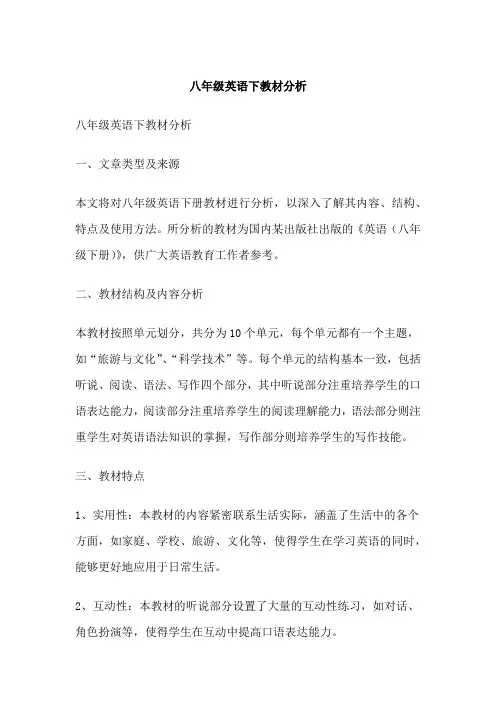 八年级英语下教材分析

八年级英语下教材分析

一、文章类型及来源

本文将对八年级英语下册教材进行分析，以深入了解其内容、结构、特点及使用方法。所分析的教材为国内某出版社出版的《英语（八年级下册）》，供广大英语教育工作者参考。

二、教材结构及内容分析

本教材按照单元划分，共分为10个单元，每个单元都有一个主题，如“旅游与文化”、“科学技术”等。每个单元的结构基本一致，包括听说、阅读、语法、写作四个部分，其中听说部分注重培养学生的口语表达能力，阅读部分注重培养学生的阅读理解能力，语法部分则注重学生对英语语法知识的掌握，写作部分则培养学生的写作技能。

三、教材特点

1、实用性：本教材的内容紧密联系生活实际，涵盖了生活中的各个方面，如家庭、学校、旅游、文化等，使得学生在学习英语的同时，能够更好地应用于日常生活。

2、互动性：本教材的听说部分设置了大量的互动性练习，如对话、角色扮演等，使得学生在互动中提高口语表达能力。